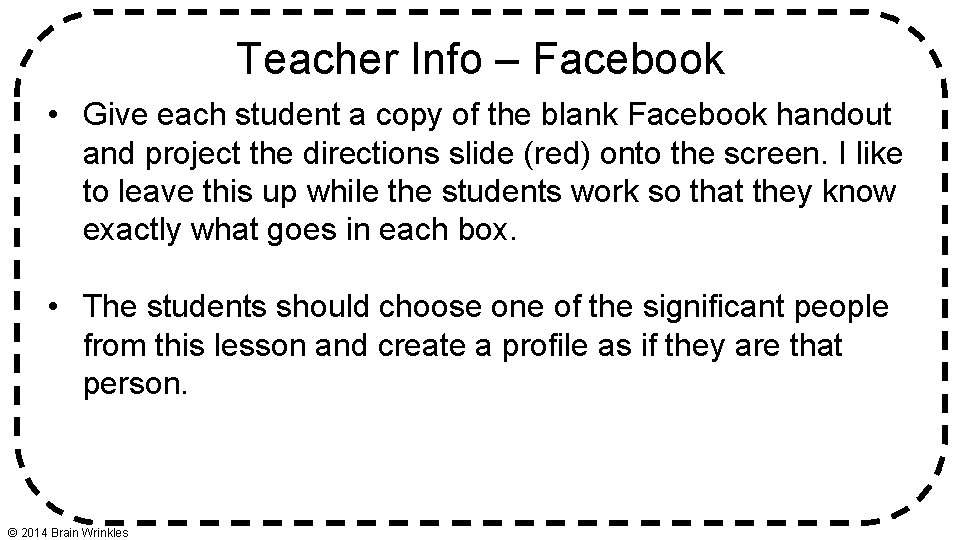 Teacher Info – Facebook

• Give each student a copy of the blank Facebook handout and project the directions slide (red) onto the screen. I like to leave this up while the students work so that they know exactly what goes in each box.

• The students should choose one of the significant people from this lesson and create a profile as if they are that person.

© 2014 Brain Wrinkles